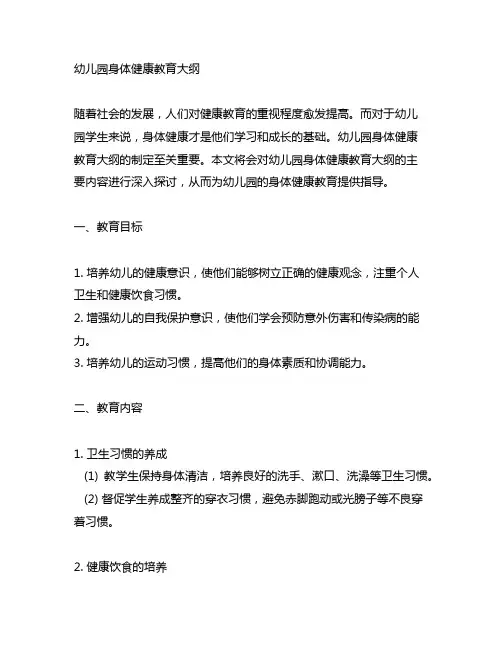 幼儿园身体健康教育大纲

随着社会的发展，人们对健康教育的重视程度愈发提高。而对于幼儿园学生来说，身体健康才是他们学习和成长的基础。幼儿园身体健康教育大纲的制定至关重要。本文将会对幼儿园身体健康教育大纲的主要内容进行深入探讨，从而为幼儿园的身体健康教育提供指导。

一、教育目标

1. 培养幼儿的健康意识，使他们能够树立正确的健康观念，注重个人卫生和健康饮食习惯。
2. 增强幼儿的自我保护意识，使他们学会预防意外伤害和传染病的能力。
3. 培养幼儿的运动习惯，提高他们的身体素质和协调能力。

二、教育内容

1. 卫生习惯的养成
(1) 教学生保持身体清洁，培养良好的洗手、漱口、洗澡等卫生习惯。
(2) 督促学生养成整齐的穿衣习惯，避免赤脚跑动或光膀子等不良穿着习惯。

2. 健康饮食的培养